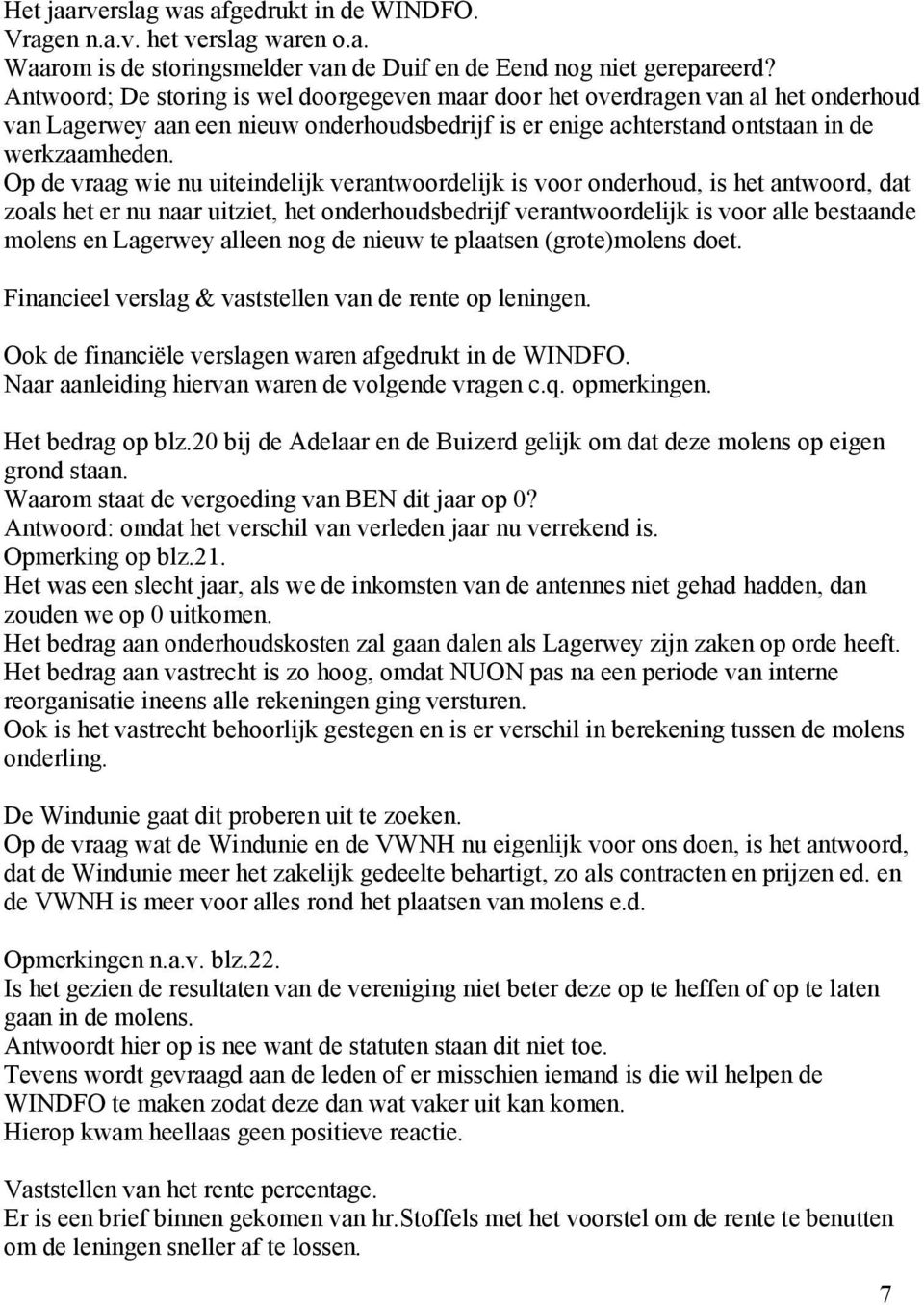 Het jaarverslag was afgedrukt in de WINDFO.
Vragen n.a.v. het verslag waren o.a.
Waarom is de storingsmelder van de Duif en de Eend nog niet gerepareerd?
Antwoord; De storing is wel doorgegeven maar door het overdragen van al het onderhoud van Lagerwey aan een nieuw onderhoudsbedrijf is er enige achterstand ontstaan in de werkzaamheden.
Op de vraag wie nu uiteindelijk verantwoordelijk is voor onderhoud, is het antwoord, dat zoals het er nu naar uitziet, het onderhoudsbedrijf verantwoordelijk is voor alle bestaande molens en Lagerwey alleen nog de nieuw te plaatsen (grote)molens doet.

Financieel verslag & vaststellen van de rente op leningen.

Ook de financiële verslagen waren afgedrukt in de WINDFO.
Naar aanleiding hiervan waren de volgende vragen c.q. opmerkingen.

Het bedrag op blz.20 bij de Adelaar en de Buizerd gelijk om dat deze molens op eigen grond staan.
Waarom staat de vergoeding van BEN dit jaar op 0?
Antwoord: omdat het verschil van verleden jaar nu verrekend is.
Opmerking op blz.21.
Het was een slecht jaar, als we de inkomsten van de antennes niet gehad hadden, dan zouden we op 0 uitkomen.
Het bedrag aan onderhoudskosten zal gaan dalen als Lagerwey zijn zaken op orde heeft.
Het bedrag aan vastrecht is zo hoog, omdat NUON pas na een periode van interne reorganisatie ineens alle rekeningen ging versturen.
Ook is het vastrecht behoorlijk gestegen en is er verschil in berekening tussen de molens onderling.

De Windunie gaat dit proberen uit te zoeken.
Op de vraag wat de Windunie en de VWNH nu eigenlijk voor ons doen, is het antwoord, dat de Windunie meer het zakelijk gedeelte behartigt, zo als contracten en prijzen ed. en de VWNH is meer voor alles rond het plaatsen van molens e.d.

Opmerkingen n.a.v. blz.22.
Is het gezien de resultaten van de vereniging niet beter deze op te heffen of op te laten gaan in de molens.
Antwoordt hier op is nee want de statuten staan dit niet toe.
Tevens wordt gevraagd aan de leden of er misschien iemand is die wil helpen de WINDFO te maken zodat deze dan wat vaker uit kan komen.
Hierop kwam heellaas geen positieve reactie.

Vaststellen van het rente percentage.
Er is een brief binnen gekomen van hr.Stoffels met het voorstel om de rente te benutten om de leningen sneller af te lossen.

7